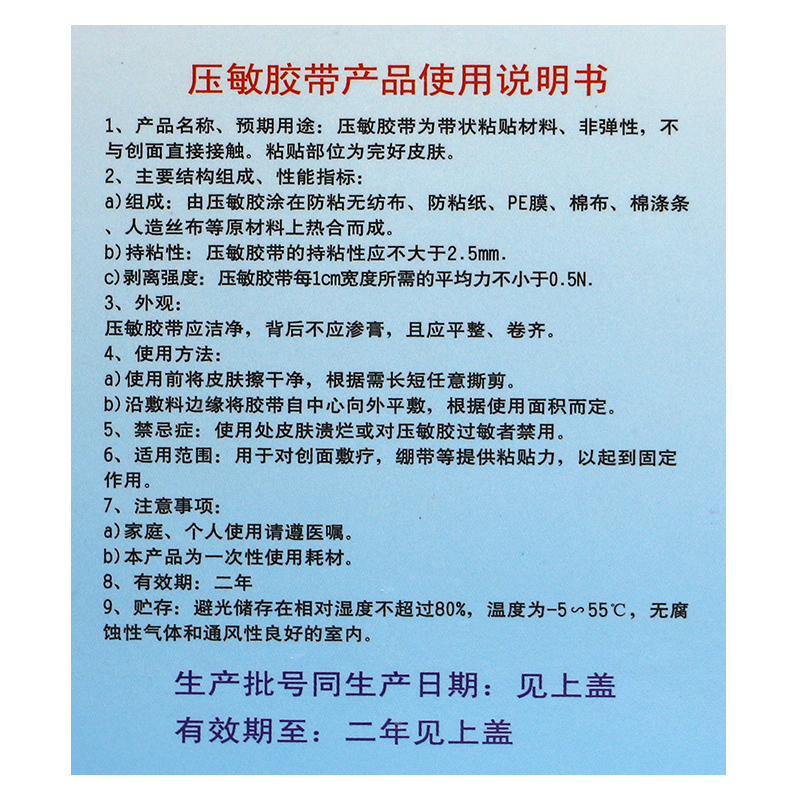 压敏胶带产品使用说明书

1、产品名称、预期用途：压敏胶带为带状粘贴材料、非弹性，不与创面直接接触。粘贴部位为完好皮肤。
2、主要结构组成、性能指标：
a)组成：由压敏胶涂在防粘无纺布、防粘纸、PE膜、棉布、棉涤条、人造丝布等原材料上热合而成。
b)持粘性：压敏胶带的持粘性应不大于2.5mm.
c)剥离强度：压敏胶带每1cm宽度所需的平均力不小于0.5N.
3、外观：
压敏胶带应洁净，背后不应渗膏，且应平整、卷齐。
4、使用方法：
a)使用前将皮肤擦干净，根据需长短任意撕剪。
b)沿敷料边缘将胶带自中心向外平敷，根据使用面积而定。
5、禁忌症：使用处皮肤溃烂或对压敏胶过敏者禁用。
6、适用范围：用于对创面敷疗，绷带等提供粘贴力，以起到固定作用。
7、注意事项：
a)家庭、个人使用请遵医嘱。
b)本产品为一次性使用耗材。
8、有效期：二年
9、贮存：避光储存在相对湿度不超过80%，温度为-5∽55℃，无腐蚀性气体和通风性良好的室内。

生产批号同生产日期：见上盖
有效期至：二年见上盖